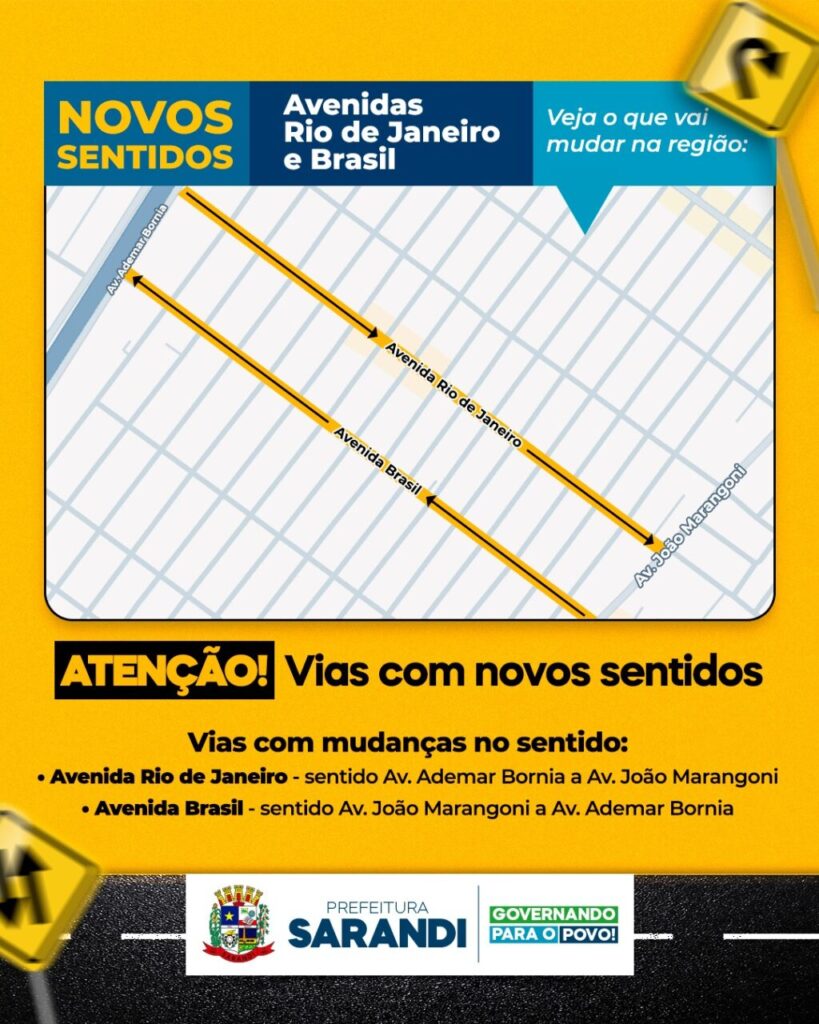 NOVOS SENTIDOS

Avenidas Rio de Janeiro e Brasil

Veja o que vai mudar na região:

Av. Ademar Bornia

Avenida Rio de Janeiro

Avenida Brasil

Av. João Marangoni

ATENÇÃO! Vias com novos sentidos

Vias com mudanças no sentido:
• Avenida Rio de Janeiro - sentido Av. Ademar Bornia a Av. João Marangoni
• Avenida Brasil - sentido Av. João Marangoni a Av. Ademar Bornia

PREFEITURA SARANDI

GOVERNANDO PARA O POVO!